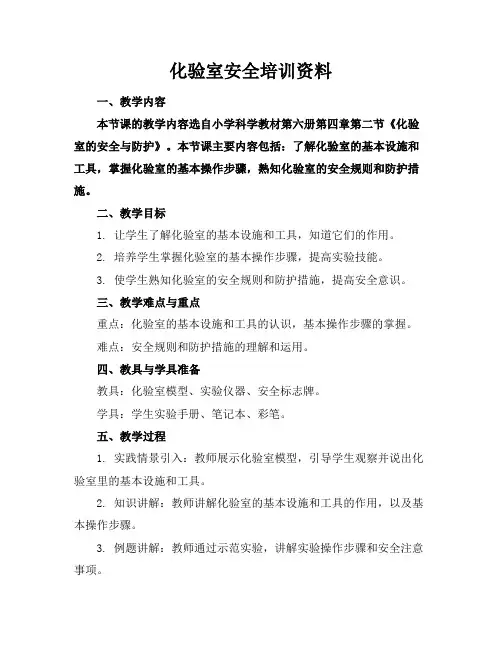 化验室安全培训资料

一、教学内容

本节课的教学内容选自小学科学教材第六册第四章第二节《化验室的安全与防护》。本节课主要内容包括：了解化验室的基本设施和工具，掌握化验室的基本操作步骤，熟知化验室的安全规则和防护措施。

二、教学目标

1. 让学生了解化验室的基本设施和工具，知道它们的作用。

2. 培养学生掌握化验室的基本操作步骤，提高实验技能。

3. 使学生熟知化验室的安全规则和防护措施，提高安全意识。

三、教学难点与重点

重点：化验室的基本设施和工具的认识，基本操作步骤的掌握。

难点：安全规则和防护措施的理解和运用。

四、教具与学具准备

教具：化验室模型、实验仪器、安全标志牌。

学具：学生实验手册、笔记本、彩笔。

五、教学过程

1. 实践情景引入：教师展示化验室模型，引导学生观察并说出化验室里的基本设施和工具。

2. 知识讲解：教师讲解化验室的基本设施和工具的作用，以及基本操作步骤。

3. 例题讲解：教师通过示范实验，讲解实验操作步骤和安全注意事项。